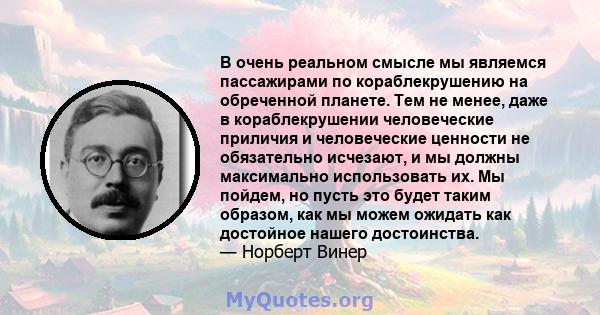 В очень реальном смысле мы являемся пассажирами по кораблекрушению на обреченной планете. Тем не менее, даже в кораблекрушении человеческие приличия и человеческие ценности не обязательно исчезают, и мы должны максимально использовать их. Мы пойдем, но пусть это будет таким образом, как мы можем ожидать как достойное нашего достоинства.
— Норберт Винер

MyQuotes.org